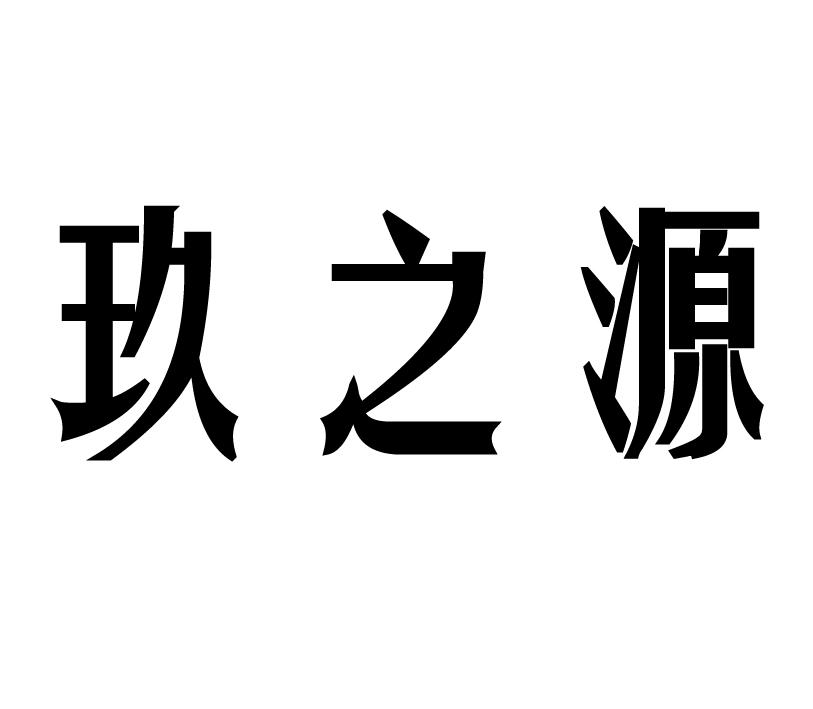 玖之源